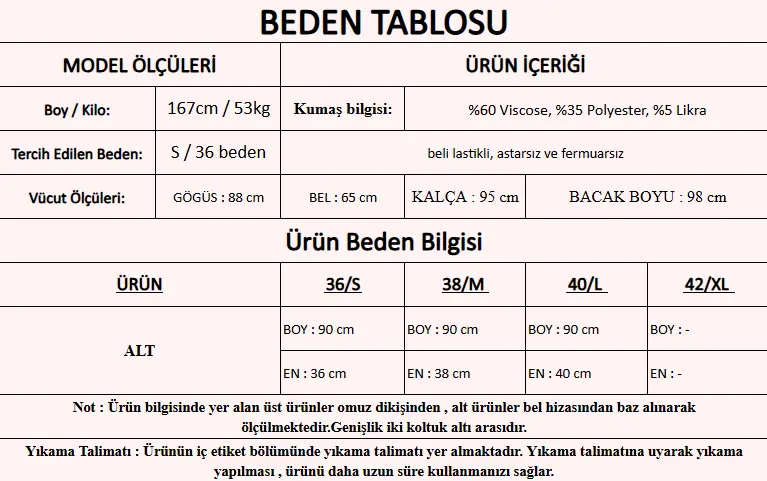 BEDEN TABLOSU

| MODEL ÖLÇÜLERİ | | ÜRÜN İÇERİĞİ | | |
|---|---|---|---|---|
| Boy / Kilo: | 167cm / 53kg | Kumaş bilgisi: | %60 Viscose, %35 Polyester, %5 Likra | |
| Tercih Edilen Beden: | S / 36 beden | beli lastikli, astarsız ve fermuarsız | | |
| Vücut Ölçüleri: | GÖGÜS : 88 cm | BEL : 65 cm | KALÇA : 95 cm | BACAK BOYU : 98 cm |

Ürün Beden Bilgisi

| ÜRÜN | 36/S | 38/M | 40/L | 42/XL |
|---|---|---|---|---|
| ALT | BOY : 90 cm | BOY : 90 cm | BOY : 90 cm | BOY : - |
| | EN : 36 cm | EN : 38 cm | EN : 40 cm | EN : - |

Not : Ürün bilgisinde yer alan üst ürünler omuz dikişinden , alt ürünler bel hizasından baz alınarak ölçülmektedir.Genişlik iki koltuk altı arasıdır.

Yıkama Talimatı : Ürünün iç etiket bölümünde yıkama talimatı yer almaktadır. Yıkama talimatına uyarak yıkama yapılması , ürünü daha uzun süre kullanmanızı sağlar.